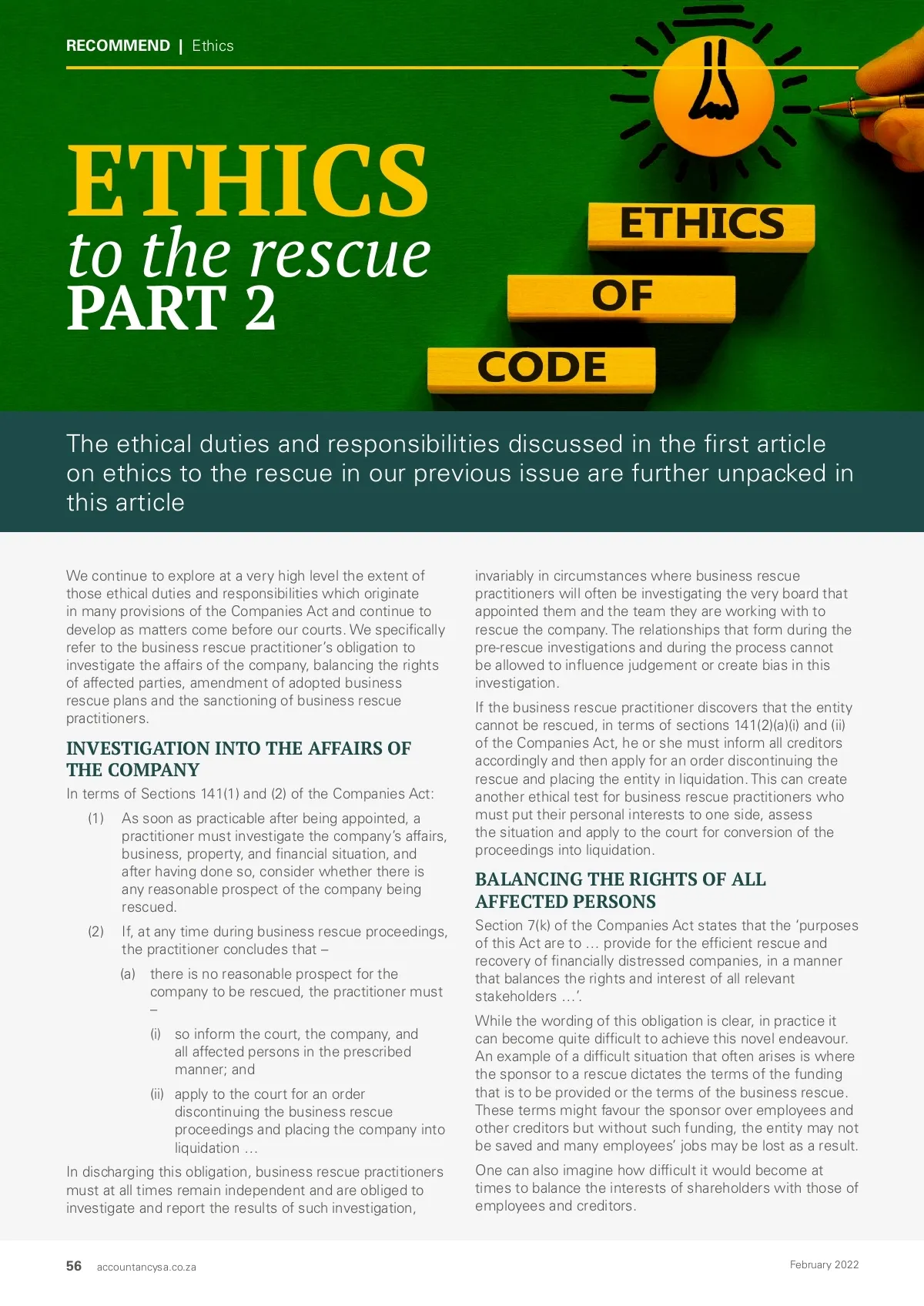 RECOMMEND | Ethics

ETHICS
to the rescue
PART 2

ETHICS
OF
CODE

The ethical duties and responsibilities discussed in the first article on ethics to the rescue in our previous issue are further unpacked in this article

We continue to explore at a very high level the extent of those ethical duties and responsibilities which originate in many provisions of the Companies Act and continue to develop as matters come before our courts. We specifically refer to the business rescue practitioner's obligation to investigate the affairs of the company, balancing the rights of affected parties, amendment of adopted business rescue plans and the sanctioning of business rescue practitioners.

INVESTIGATION INTO THE AFFAIRS OF THE COMPANY

In terms of Sections 141(1) and (2) of the Companies Act:

(1) As soon as practicable after being appointed, a practitioner must investigate the company's affairs, business, property, and financial situation, and after having done so, consider whether there is any reasonable prospect of the company being rescued.

(2) If, at any time during business rescue proceedings, the practitioner concludes that –

(a) there is no reasonable prospect for the company to be rescued, the practitioner must –

(i) so inform the court, the company, and all affected persons in the prescribed manner; and

(ii) apply to the court for an order discontinuing the business rescue proceedings and placing the company into liquidation …

In discharging this obligation, business rescue practitioners must at all times remain independent and are obliged to investigate and report the results of such investigation, invariably in circumstances where business rescue practitioners will often be investigating the very board that appointed them and the team they are working with to rescue the company. The relationships that form during the pre-rescue investigations and during the process cannot be allowed to influence judgement or create bias in this investigation.

If the business rescue practitioner discovers that the entity cannot be rescued, in terms of sections 141(2)(a)(i) and (ii) of the Companies Act, he or she must inform all creditors accordingly and then apply for an order discontinuing the rescue and placing the entity in liquidation. This can create another ethical test for business rescue practitioners who must put their personal interests to one side, assess the situation and apply to the court for conversion of the proceedings into liquidation.

BALANCING THE RIGHTS OF ALL AFFECTED PERSONS

Section 7(k) of the Companies Act states that the 'purposes of this Act are to … provide for the efficient rescue and recovery of financially distressed companies, in a manner that balances the rights and interest of all relevant stakeholders …'.

While the wording of this obligation is clear, in practice it can become quite difficult to achieve this novel endeavour. An example of a difficult situation that often arises is where the sponsor to a rescue dictates the terms of the funding that is to be provided or the terms of the business rescue. These terms might favour the sponsor over employees and other creditors but without such funding, the entity may not be saved and many employees' jobs may be lost as a result.

One can also imagine how difficult it would become at times to balance the interests of shareholders with those of employees and creditors.

56 accountancysa.co.za

February 2022